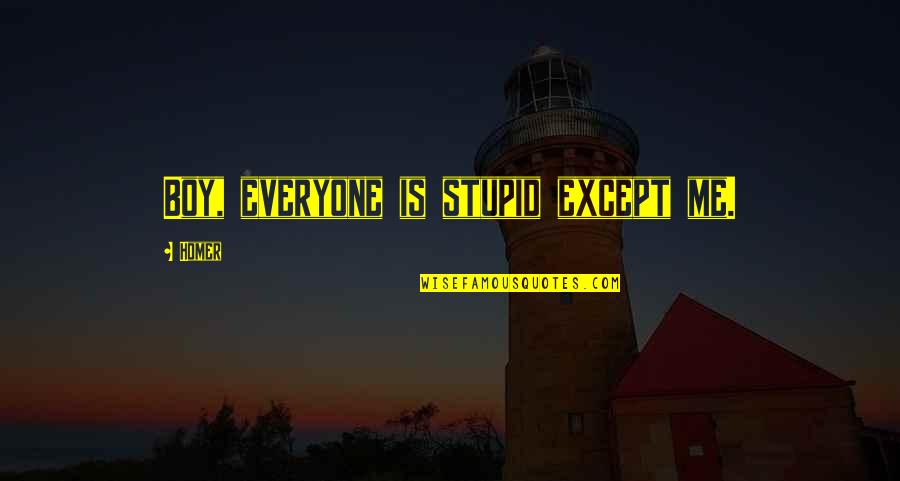 BOY, EVERYONE IS STUPID EXCEPT ME.

HOMER

WISEFAMOUSQUOTES.COM